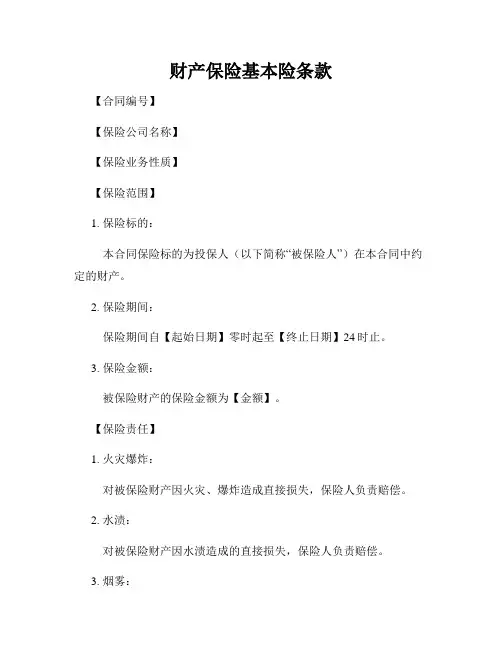 财产保险基本险条款

【合同编号】

【保险公司名称】

【保险业务性质】

【保险范围】

1. 保险标的：

本合同保险标的为投保人（以下简称“被保险人”）在本合同中约定的财产。

2. 保险期间：

保险期间自【起始日期】零时起至【终止日期】24时止。

3. 保险金额：

被保险财产的保险金额为【金额】。

【保险责任】

1. 火灾爆炸：

对被保险财产因火灾、爆炸造成直接损失，保险人负责赔偿。

2. 水渍：

对被保险财产因水渍造成的直接损失，保险人负责赔偿。

3. 烟雾：